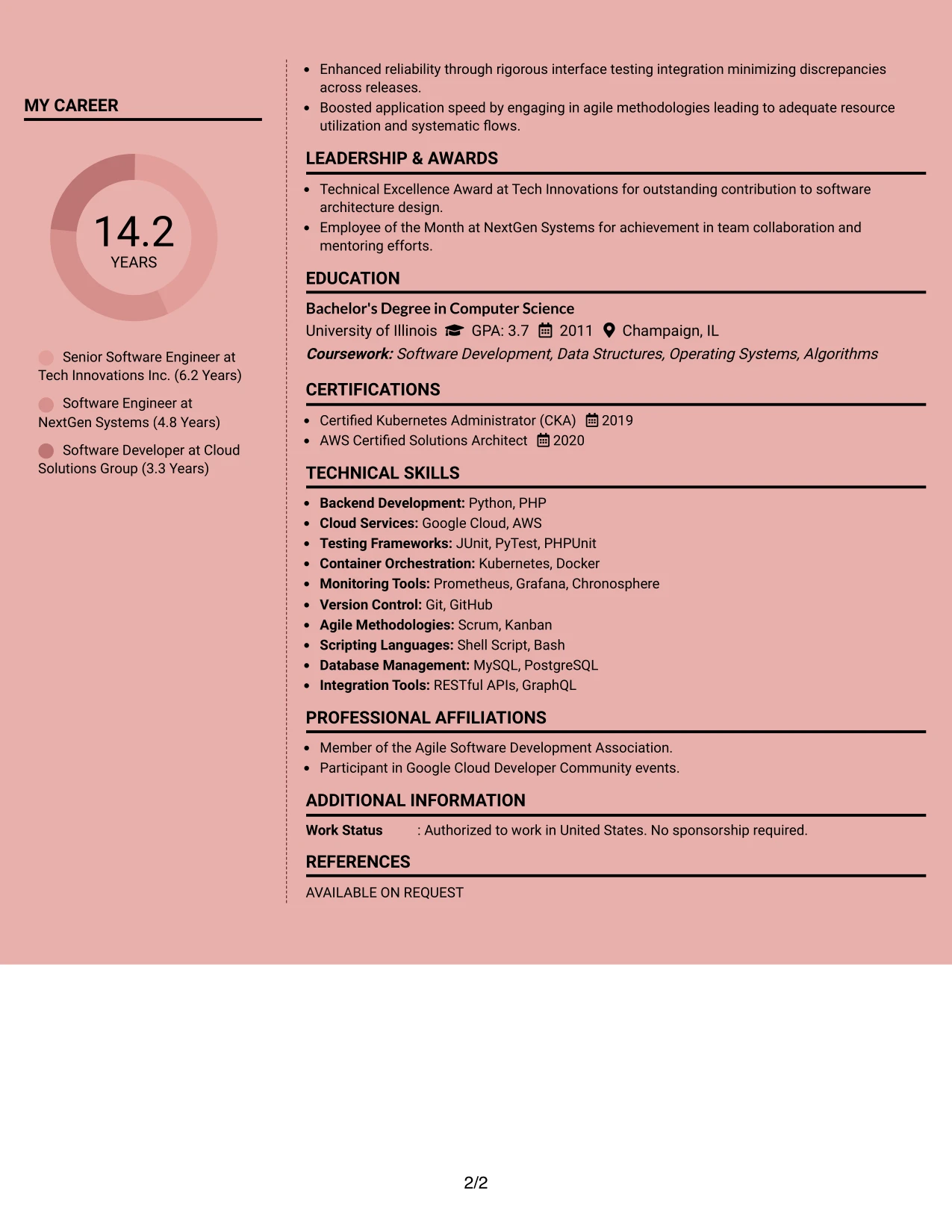 MY CAREER

14.2
YEARS

Senior Software Engineer at Tech Innovations Inc. (6.2 Years)

Software Engineer at NextGen Systems (4.8 Years)

Software Developer at Cloud Solutions Group (3.3 Years)

• Enhanced reliability through rigorous interface testing integration minimizing discrepancies across releases.
• Boosted application speed by engaging in agile methodologies leading to adequate resource utilization and systematic flows.

LEADERSHIP & AWARDS

• Technical Excellence Award at Tech Innovations for outstanding contribution to software architecture design.
• Employee of the Month at NextGen Systems for achievement in team collaboration and mentoring efforts.

EDUCATION

Bachelor's Degree in Computer Science
University of Illinois GPA: 3.7 2011 Champaign, IL
Coursework: Software Development, Data Structures, Operating Systems, Algorithms

CERTIFICATIONS

• Certified Kubernetes Administrator (CKA) 2019
• AWS Certified Solutions Architect 2020

TECHNICAL SKILLS

• Backend Development: Python, PHP
• Cloud Services: Google Cloud, AWS
• Testing Frameworks: JUnit, PyTest, PHPUnit
• Container Orchestration: Kubernetes, Docker
• Monitoring Tools: Prometheus, Grafana, Chronosphere
• Version Control: Git, GitHub
• Agile Methodologies: Scrum, Kanban
• Scripting Languages: Shell Script, Bash
• Database Management: MySQL, PostgreSQL
• Integration Tools: RESTful APIs, GraphQL

PROFESSIONAL AFFILIATIONS

• Member of the Agile Software Development Association.
• Participant in Google Cloud Developer Community events.

ADDITIONAL INFORMATION

Work Status : Authorized to work in United States. No sponsorship required.

REFERENCES

AVAILABLE ON REQUEST

2/2